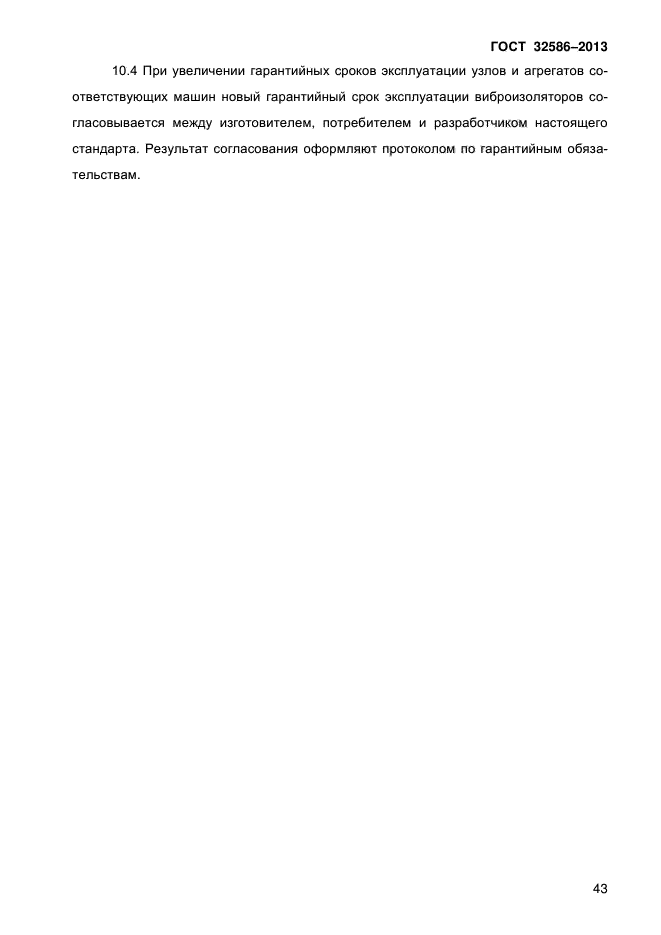 ГОСТ 32586–2013

10.4 При увеличении гарантийных сроков эксплуатации узлов и агрегатов соответствующих машин новый гарантийный срок эксплуатации виброизоляторов согласовывается между изготовителем, потребителем и разработчиком настоящего стандарта. Результат согласования оформляют протоколом по гарантийным обязательствам.

43